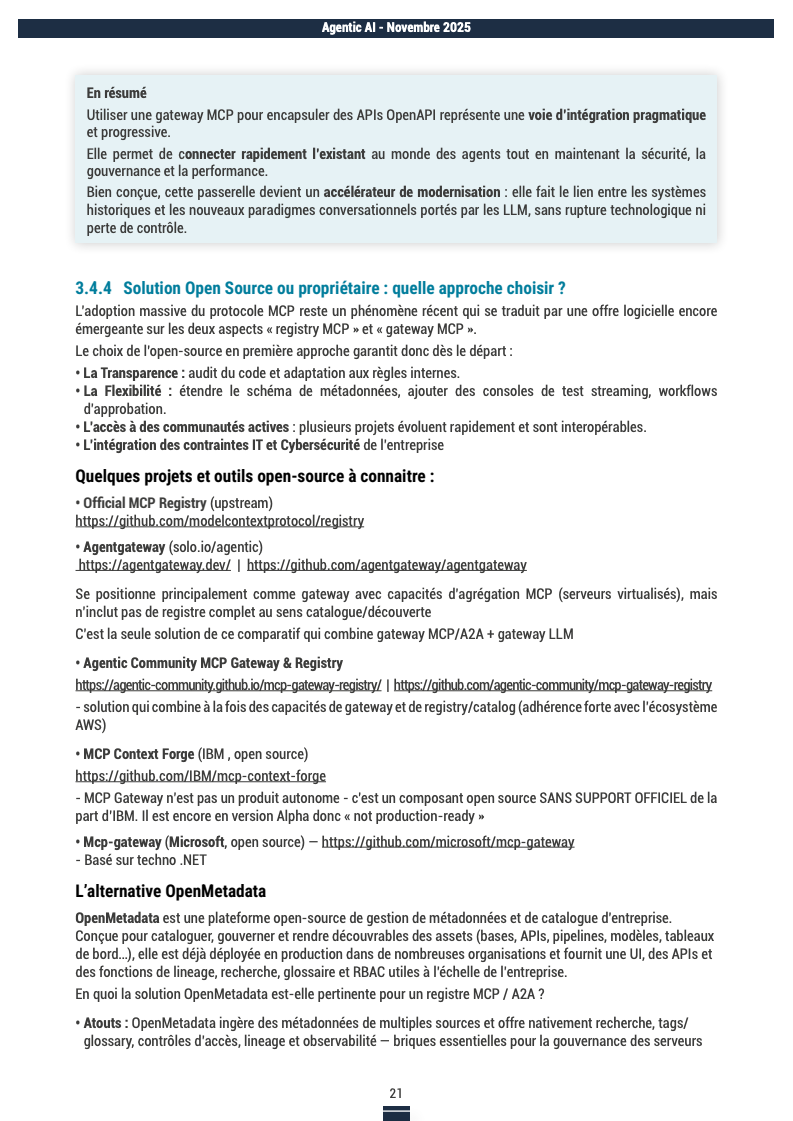 Agentic AI - Novembre 2025

En résumé

Utiliser une gateway MCP pour encapsuler des APIs OpenAPI représente une voie d'intégration pragmatique et progressive.

Elle permet de connecter rapidement l'existant au monde des agents tout en maintenant la sécurité, la gouvernance et la performance.

Bien conçue, cette passerelle devient un accélérateur de modernisation : elle fait le lien entre les systèmes historiques et les nouveaux paradigmes conversationnels portés par les LLM, sans rupture technologique ni perte de contrôle.

3.4.4 Solution Open Source ou propriétaire : quelle approche choisir ?

L'adoption massive du protocole MCP reste un phénomène récent qui se traduit par une offre logicielle encore émergeante sur les deux aspects « registry MCP » et « gateway MCP ».

Le choix de l'open-source en première approche garantit donc dès le départ :

• La Transparence : audit du code et adaptation aux règles internes.
• La Flexibilité : étendre le schéma de métadonnées, ajouter des consoles de test streaming, workflows d'approbation.
• L'accès à des communautés actives : plusieurs projets évoluent rapidement et sont interopérables.
• L'intégration des contraintes IT et Cybersécurité de l'entreprise

Quelques projets et outils open-source à connaitre :

• Official MCP Registry (upstream)
https://github.com/modelcontextprotocol/registry

• Agentgateway (solo.io/agentic)
https://agentgateway.dev/ | https://github.com/agentgateway/agentgateway

Se positionne principalement comme gateway avec capacités d'agrégation MCP (serveurs virtualisés), mais n'inclut pas de registre complet au sens catalogue/découverte

C'est la seule solution de ce comparatif qui combine gateway MCP/A2A + gateway LLM

• Agentic Community MCP Gateway & Registry
https://agentic-community.github.io/mcp-gateway-registry/ | https://github.com/agentic-community/mcp-gateway-registry
- solution qui combine à la fois des capacités de gateway et de registry/catalog (adhérence forte avec l'écosystème AWS)

• MCP Context Forge (IBM , open source)
https://github.com/IBM/mcp-context-forge
- MCP Gateway n'est pas un produit autonome - c'est un composant open source SANS SUPPORT OFFICIEL de la part d'IBM. Il est encore en version Alpha donc « not production-ready »

• Mcp-gateway (Microsoft, open source) — https://github.com/microsoft/mcp-gateway
- Basé sur techno .NET

L'alternative OpenMetadata

OpenMetadata est une plateforme open-source de gestion de métadonnées et de catalogue d'entreprise. Conçue pour cataloguer, gouverner et rendre découvrables des assets (bases, APIs, pipelines, modèles, tableaux de bord…), elle est déjà déployée en production dans de nombreuses organisations et fournit une UI, des APIs et des fonctions de lineage, recherche, glossaire et RBAC utiles à l'échelle de l'entreprise.

En quoi la solution OpenMetadata est-elle pertinente pour un registre MCP / A2A ?

• Atouts : OpenMetadata ingère des métadonnées de multiples sources et offre nativement recherche, tags/ glossary, contrôles d'accès, lineage et observabilité — briques essentielles pour la gouvernance des serveurs

21